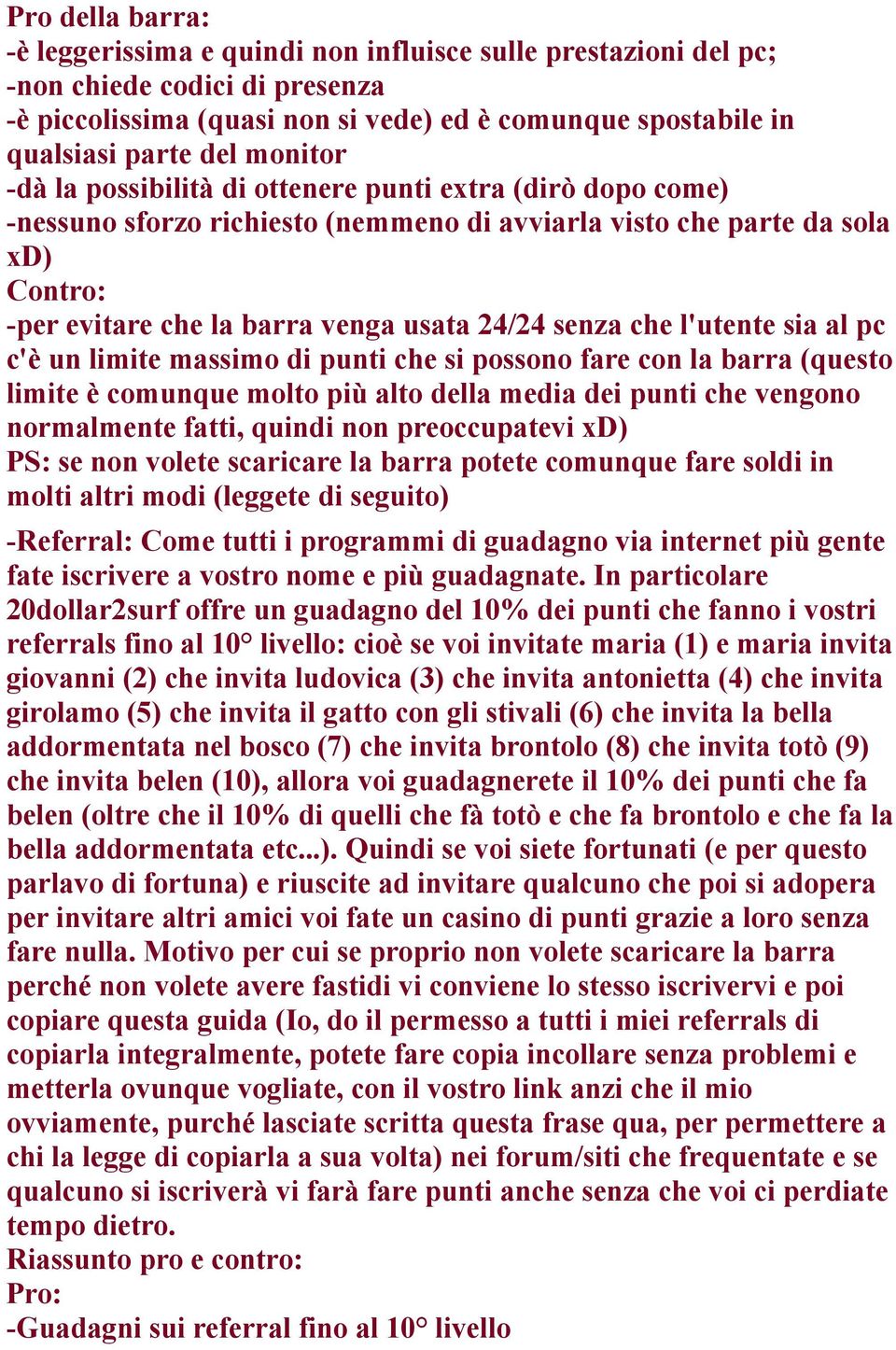 Pro della barra:
-è leggerissima e quindi non influisce sulle prestazioni del pc;
-non chiede codici di presenza
-è piccolissima (quasi non si vede) ed è comunque spostabile in qualsiasi parte del monitor
-dà la possibilità di ottenere punti extra (dirò dopo come)
-nessuno sforzo richiesto (nemmeno di avviarla visto che parte da sola xD)
Contro:
-per evitare che la barra venga usata 24/24 senza che l'utente sia al pc c'è un limite massimo di punti che si possono fare con la barra (questo limite è comunque molto più alto della media dei punti che vengono normalmente fatti, quindi non preoccupatevi xD)
PS: se non volete scaricare la barra potete comunque fare soldi in molti altri modi (leggete di seguito)

-Referral: Come tutti i programmi di guadagno via internet più gente fate iscrivere a vostro nome e più guadagnate. In particolare 20dollar2surf offre un guadagno del 10% dei punti che fanno i vostri referrals fino al 10° livello: cioè se voi invitate maria (1) e maria invita giovanni (2) che invita ludovica (3) che invita antonietta (4) che invita girolamo (5) che invita il gatto con gli stivali (6) che invita la bella addormentata nel bosco (7) che invita brontolo (8) che invita totò (9) che invita belen (10), allora voi guadagnerete il 10% dei punti che fa belen (oltre che il 10% di quelli che fà totò e che fa brontolo e che fa la bella addormentata etc...). Quindi se voi siete fortunati (e per questo parlavo di fortuna) e riuscite ad invitare qualcuno che poi si adopera per invitare altri amici voi fate un casino di punti grazie a loro senza fare nulla. Motivo per cui se proprio non volete scaricare la barra perché non volete avere fastidi vi conviene lo stesso iscrivervi e poi copiare questa guida (Io, do il permesso a tutti i miei referrals di copiarla integralmente, potete fare copia incollare senza problemi e metterla ovunque vogliate, con il vostro link anzi che il mio ovviamente, purché lasciate scritta questa frase qua, per permettere a chi la legge di copiarla a sua volta) nei forum/siti che frequentate e se qualcuno si iscriverà vi farà fare punti anche senza che voi ci perdiate tempo dietro.
Riassunto pro e contro:
Pro:
-Guadagni sui referral fino al 10° livello